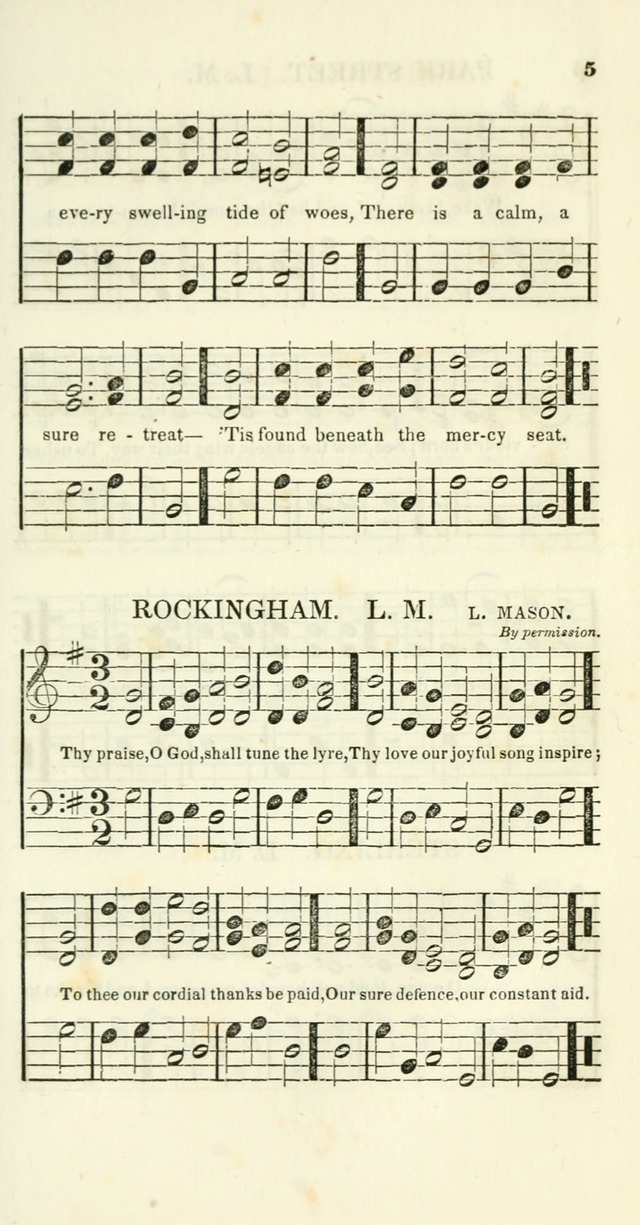 5

eve-ry swell-ing tide of woes, There is a calm, a

sure re - treat— 'Tis found beneath the mer-cy seat.

ROCKINGHAM. L. M. L. MASON.

By permission.

Thy praise,O God,shall tune the lyre,Thy love our joyful song inspire;

To thee our cordial thanks be paid,Our sure defence,our constant aid.